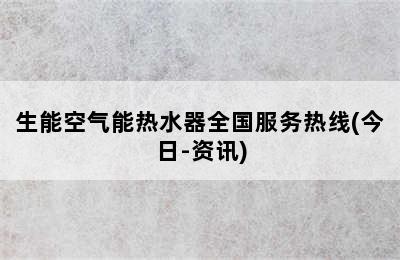 生能空气能热水器全国服务热线(今日-资讯)